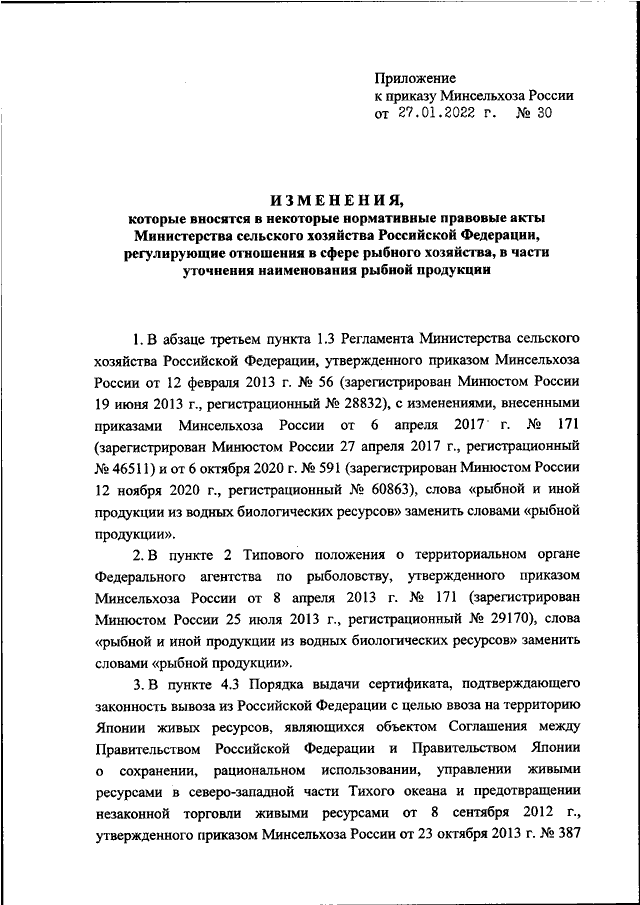 Приложение
к приказу Минсельхоза России
от 27.01.2022 г. № 30

ИЗМЕНЕНИЯ,
которые вносятся в некоторые нормативные правовые акты Министерства сельского хозяйства Российской Федерации, регулирующие отношения в сфере рыбного хозяйства, в части уточнения наименования рыбной продукции

1. В абзаце третьем пункта 1.3 Регламента Министерства сельского хозяйства Российской Федерации, утвержденного приказом Минсельхоза России от 12 февраля 2013 г. № 56 (зарегистрирован Минюстом России 19 июня 2013 г., регистрационный № 28832), с изменениями, внесенными приказами Минсельхоза России от 6 апреля 2017 г. № 171 (зарегистрирован Минюстом России 27 апреля 2017 г., регистрационный № 46511) и от 6 октября 2020 г. № 591 (зарегистрирован Минюстом России 12 ноября 2020 г., регистрационный № 60863), слова «рыбной и иной продукции из водных биологических ресурсов» заменить словами «рыбной продукции».

2. В пункте 2 Типового положения о территориальном органе Федерального агентства по рыболовству, утвержденного приказом Минсельхоза России от 8 апреля 2013 г. № 171 (зарегистрирован Минюстом России 25 июля 2013 г., регистрационный № 29170), слова «рыбной и иной продукции из водных биологических ресурсов» заменить словами «рыбной продукции».

3. В пункте 4.3 Порядка выдачи сертификата, подтверждающего законность вывоза из Российской Федерации с целью ввоза на территорию Японии живых ресурсов, являющихся объектом Соглашения между Правительством Российской Федерации и Правительством Японии о сохранении, рациональном использовании, управлении живыми ресурсами в северо-западной части Тихого океана и предотвращении незаконной торговли живыми ресурсами от 8 сентября 2012 г., утвержденного приказом Минсельхоза России от 23 октября 2013 г. № 387